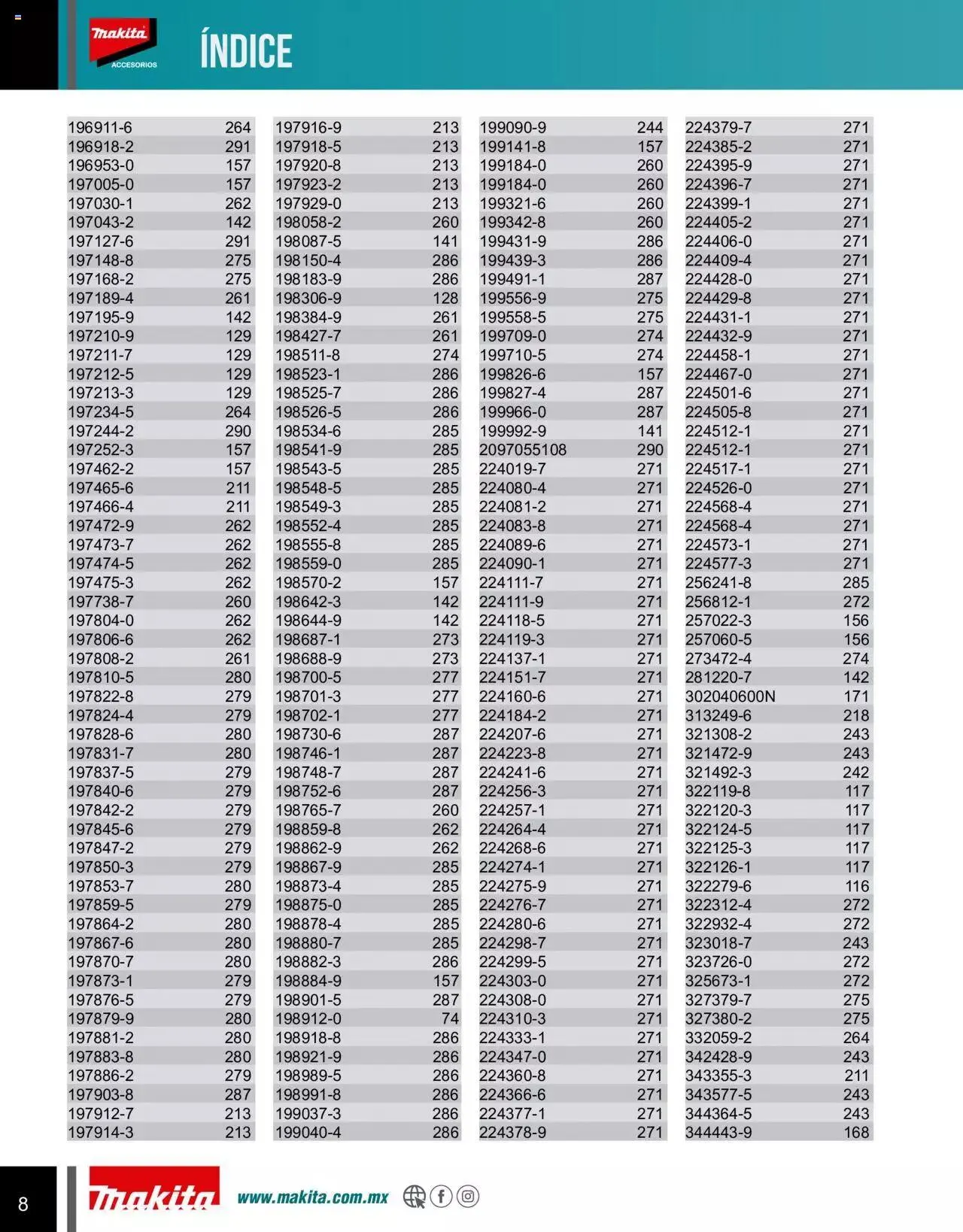 makita ACCESORIOS

ÍNDICE

| | |
|---|---|
| 196911-6 | 264 |
| 196918-2 | 291 |
| 196953-0 | 157 |
| 197005-0 | 157 |
| 197030-1 | 262 |
| 197043-2 | 142 |
| 197127-6 | 291 |
| 197148-8 | 275 |
| 197168-2 | 275 |
| 197189-4 | 261 |
| 197195-9 | 142 |
| 197210-9 | 129 |
| 197211-7 | 129 |
| 197212-5 | 129 |
| 197213-3 | 129 |
| 197234-5 | 264 |
| 197244-2 | 290 |
| 197252-3 | 157 |
| 197462-2 | 157 |
| 197465-6 | 211 |
| 197466-4 | 211 |
| 197472-9 | 262 |
| 197473-7 | 262 |
| 197474-5 | 262 |
| 197475-3 | 262 |
| 197738-7 | 260 |
| 197804-0 | 262 |
| 197806-6 | 262 |
| 197808-2 | 261 |
| 197810-5 | 280 |
| 197822-8 | 279 |
| 197824-4 | 279 |
| 197828-6 | 280 |
| 197831-7 | 280 |
| 197837-5 | 279 |
| 197840-6 | 279 |
| 197842-2 | 279 |
| 197845-6 | 279 |
| 197847-2 | 279 |
| 197850-3 | 279 |
| 197853-7 | 280 |
| 197859-5 | 279 |
| 197864-2 | 280 |
| 197867-6 | 280 |
| 197870-7 | 280 |
| 197873-1 | 279 |
| 197876-5 | 279 |
| 197879-9 | 280 |
| 197881-2 | 280 |
| 197883-8 | 280 |
| 197886-2 | 279 |
| 197903-8 | 287 |
| 197912-7 | 213 |
| 197914-3 | 213 |

| | |
|---|---|
| 197916-9 | 213 |
| 197918-5 | 213 |
| 197920-8 | 213 |
| 197923-2 | 213 |
| 197929-0 | 213 |
| 198058-2 | 260 |
| 198087-5 | 141 |
| 198150-4 | 286 |
| 198183-9 | 286 |
| 198306-9 | 128 |
| 198384-9 | 261 |
| 198427-7 | 261 |
| 198511-8 | 274 |
| 198523-1 | 286 |
| 198525-7 | 286 |
| 198526-5 | 286 |
| 198534-6 | 285 |
| 198541-9 | 285 |
| 198543-5 | 285 |
| 198548-5 | 285 |
| 198549-3 | 285 |
| 198552-4 | 285 |
| 198555-8 | 285 |
| 198559-0 | 285 |
| 198570-2 | 157 |
| 198642-3 | 142 |
| 198644-9 | 142 |
| 198687-1 | 273 |
| 198688-9 | 273 |
| 198700-5 | 277 |
| 198701-3 | 277 |
| 198702-1 | 277 |
| 198730-6 | 287 |
| 198746-1 | 287 |
| 198748-7 | 287 |
| 198752-6 | 287 |
| 198765-7 | 260 |
| 198859-8 | 262 |
| 198862-9 | 262 |
| 198867-9 | 285 |
| 198873-4 | 285 |
| 198875-0 | 285 |
| 198878-4 | 285 |
| 198880-7 | 285 |
| 198882-3 | 286 |
| 198884-9 | 157 |
| 198901-5 | 287 |
| 198912-0 | 74 |
| 198918-8 | 286 |
| 198921-9 | 286 |
| 198989-5 | 286 |
| 198991-8 | 286 |
| 199037-3 | 286 |
| 199040-4 | 286 |

| | |
|---|---|
| 199090-9 | 244 |
| 199141-8 | 157 |
| 199184-0 | 260 |
| 199184-0 | 260 |
| 199321-6 | 260 |
| 199342-8 | 260 |
| 199431-9 | 286 |
| 199439-3 | 286 |
| 199491-1 | 287 |
| 199556-9 | 275 |
| 199558-5 | 275 |
| 199709-0 | 274 |
| 199710-5 | 274 |
| 199826-6 | 157 |
| 199827-4 | 287 |
| 199966-0 | 287 |
| 199992-9 | 141 |
| 2097055108 | 290 |
| 224019-7 | 271 |
| 224080-4 | 271 |
| 224081-2 | 271 |
| 224083-8 | 271 |
| 224089-6 | 271 |
| 224090-1 | 271 |
| 224111-7 | 271 |
| 224111-9 | 271 |
| 224118-5 | 271 |
| 224119-3 | 271 |
| 224137-1 | 271 |
| 224151-7 | 271 |
| 224160-6 | 271 |
| 224184-2 | 271 |
| 224207-6 | 271 |
| 224223-8 | 271 |
| 224241-6 | 271 |
| 224256-3 | 271 |
| 224257-1 | 271 |
| 224264-4 | 271 |
| 224268-6 | 271 |
| 224274-1 | 271 |
| 224275-9 | 271 |
| 224276-7 | 271 |
| 224280-6 | 271 |
| 224298-7 | 271 |
| 224299-5 | 271 |
| 224303-0 | 271 |
| 224308-0 | 271 |
| 224310-3 | 271 |
| 224333-1 | 271 |
| 224347-0 | 271 |
| 224360-8 | 271 |
| 224366-6 | 271 |
| 224377-1 | 271 |
| 224378-9 | 271 |

| | |
|---|---|
| 224379-7 | 271 |
| 224385-2 | 271 |
| 224395-9 | 271 |
| 224396-7 | 271 |
| 224399-1 | 271 |
| 224405-2 | 271 |
| 224406-0 | 271 |
| 224409-4 | 271 |
| 224428-0 | 271 |
| 224429-8 | 271 |
| 224431-1 | 271 |
| 224432-9 | 271 |
| 224458-1 | 271 |
| 224467-0 | 271 |
| 224501-6 | 271 |
| 224505-8 | 271 |
| 224512-1 | 271 |
| 224512-1 | 271 |
| 224517-1 | 271 |
| 224526-0 | 271 |
| 224568-4 | 271 |
| 224568-4 | 271 |
| 224573-1 | 271 |
| 224577-3 | 271 |
| 256241-8 | 285 |
| 256812-1 | 272 |
| 257022-3 | 156 |
| 257060-5 | 156 |
| 273472-4 | 274 |
| 281220-7 | 142 |
| 302040600N | 171 |
| 313249-6 | 218 |
| 321308-2 | 243 |
| 321472-9 | 243 |
| 321492-3 | 242 |
| 322119-8 | 117 |
| 322120-3 | 117 |
| 322124-5 | 117 |
| 322125-3 | 117 |
| 322126-1 | 117 |
| 322279-6 | 116 |
| 322312-4 | 272 |
| 322932-4 | 272 |
| 323018-7 | 243 |
| 323726-0 | 272 |
| 325673-1 | 272 |
| 327379-7 | 275 |
| 327380-2 | 275 |
| 332059-2 | 264 |
| 342428-9 | 243 |
| 343355-3 | 211 |
| 343577-5 | 243 |
| 344364-5 | 243 |
| 344443-9 | 168 |

8 makita www.makita.com.mx